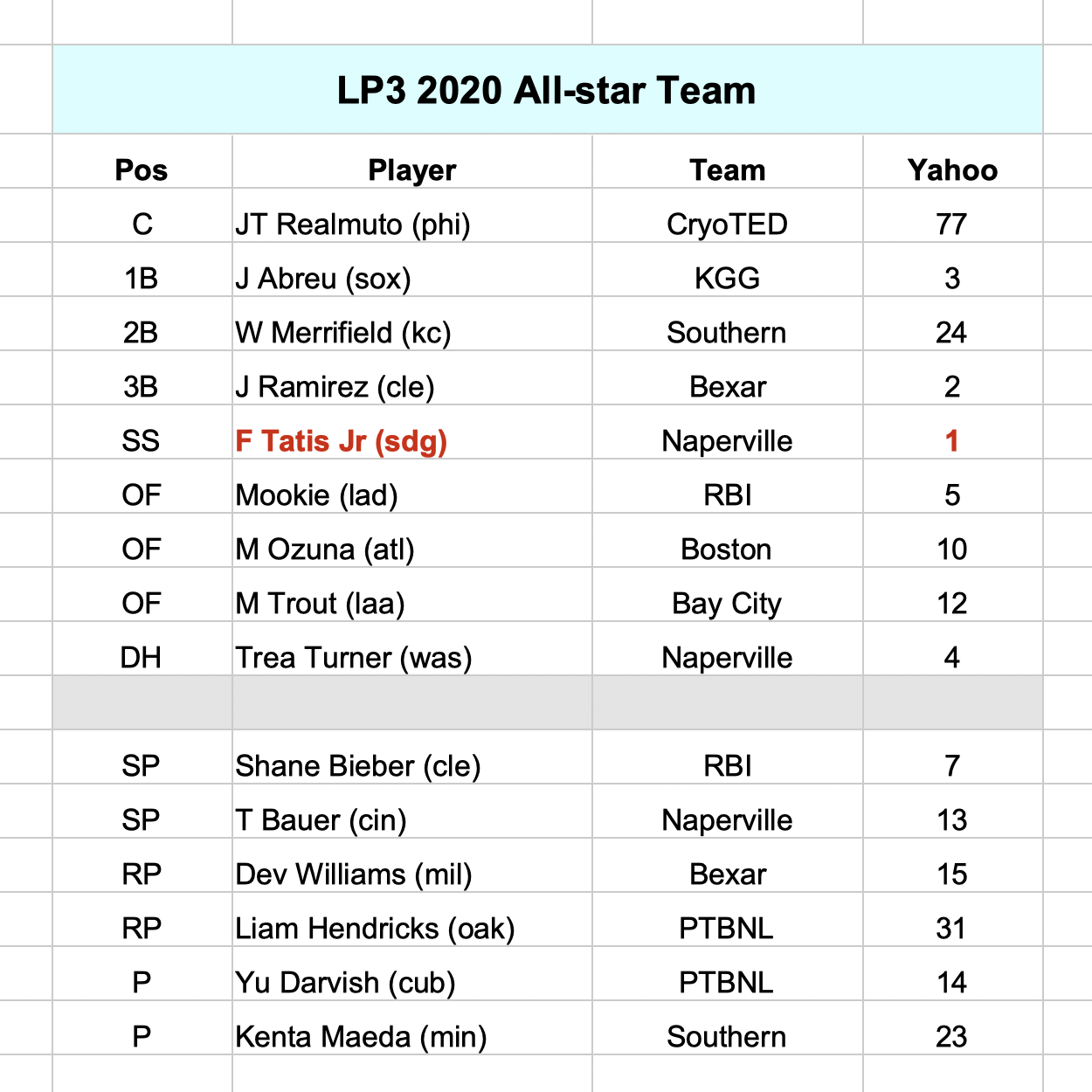 LP3 2020 All-star Team

| Pos | Player | Team | Yahoo |
|---|---|---|---|
| C | JT Realmuto (phi) | CryoTED | 77 |
| 1B | J Abreu (sox) | KGG | 3 |
| 2B | W Merrifield (kc) | Southern | 24 |
| 3B | J Ramirez (cle) | Bexar | 2 |
| SS | F Tatis Jr (sdg) | Naperville | 1 |
| OF | Mookie (lad) | RBI | 5 |
| OF | M Ozuna (atl) | Boston | 10 |
| OF | M Trout (laa) | Bay City | 12 |
| DH | Trea Turner (was) | Naperville | 4 |
| | | | |
| SP | Shane Bieber (cle) | RBI | 7 |
| SP | T Bauer (cin) | Naperville | 13 |
| RP | Dev Williams (mil) | Bexar | 15 |
| RP | Liam Hendricks (oak) | PTBNL | 31 |
| P | Yu Darvish (cub) | PTBNL | 14 |
| P | Kenta Maeda (min) | Southern | 23 |